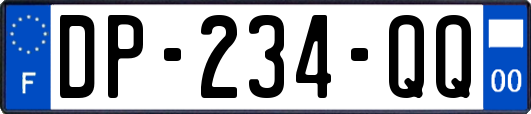 F
DP-234-QQ
00